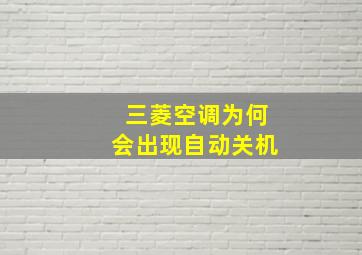 三菱空调为何
会出现自动关机